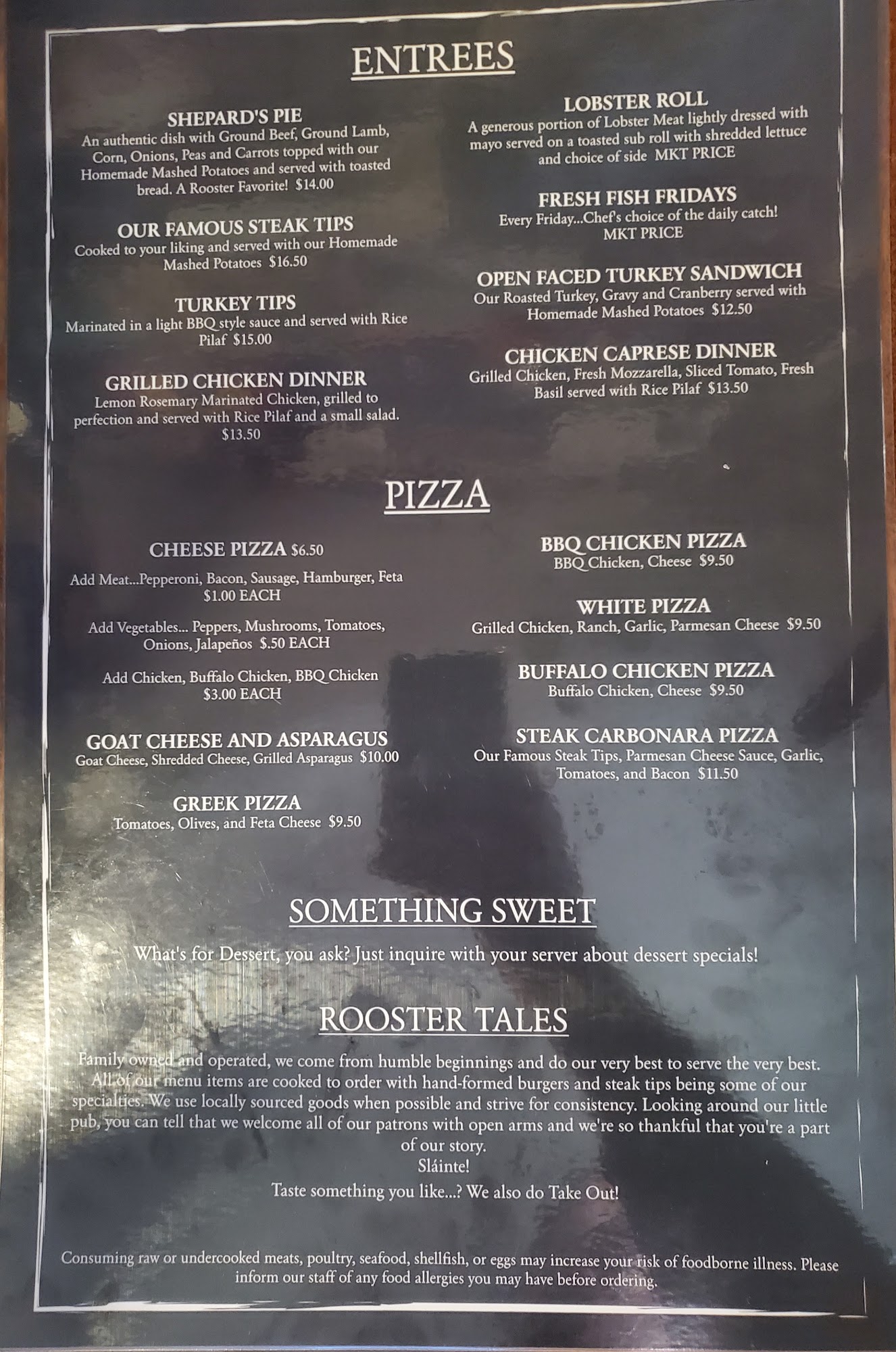 ENTREES

SHEPARD'S PIE
An authentic dish with Ground Beef, Ground Lamb, Corn, Onions, Peas and Carrots topped with our Homemade Mashed Potatoes and served with toasted bread. A Rooster Favorite! $14.00

OUR FAMOUS STEAK TIPS
Cooked to your liking and served with our Homemade Mashed Potatoes $16.50

TURKEY TIPS
Marinated in a light BBQ style sauce and served with Rice Pilaf $15.00

GRILLED CHICKEN DINNER
Lemon Rosemary Marinated Chicken, grilled to perfection and served with Rice Pilaf and a small salad. $13.50

LOBSTER ROLL
A generous portion of Lobster Meat lightly dressed with mayo served on a toasted sub roll with shredded lettuce and choice of side MKT PRICE

FRESH FISH FRIDAYS
Every Friday...Chef's choice of the daily catch! MKT PRICE

OPEN FACED TURKEY SANDWICH
Our Roasted Turkey, Gravy and Cranberry served with Homemade Mashed Potatoes $12.50

CHICKEN CAPRESE DINNER
Grilled Chicken, Fresh Mozzarella, Sliced Tomato, Fresh Basil served with Rice Pilaf $13.50

PIZZA

CHEESE PIZZA $6.50

Add Meat...Pepperoni, Bacon, Sausage, Hamburger, Feta $1.00 EACH

Add Vegetables... Peppers, Mushrooms, Tomatoes, Onions, Jalapeños $.50 EACH

Add Chicken, Buffalo Chicken, BBQ Chicken $3.00 EACH

GOAT CHEESE AND ASPARAGUS
Goat Cheese, Shredded Cheese, Grilled Asparagus $10.00

GREEK PIZZA
Tomatoes, Olives, and Feta Cheese $9.50

BBQ CHICKEN PIZZA
BBQ Chicken, Cheese $9.50

WHITE PIZZA
Grilled Chicken, Ranch, Garlic, Parmesan Cheese $9.50

BUFFALO CHICKEN PIZZA
Buffalo Chicken, Cheese $9.50

STEAK CARBONARA PIZZA
Our Famous Steak Tips, Parmesan Cheese Sauce, Garlic, Tomatoes, and Bacon $11.50

SOMETHING SWEET

What's for Dessert, you ask? Just inquire with your server about dessert specials!

ROOSTER TALES

Family owned and operated, we come from humble beginnings and do our very best to serve the very best. All of our menu items are cooked to order with hand-formed burgers and steak tips being some of our specialties. We use locally sourced goods when possible and strive for consistency. Looking around our little pub, you can tell that we welcome all of our patrons with open arms and we're so thankful that you're a part of our story.
Sláinte!
Taste something you like...? We also do Take Out!

Consuming raw or undercooked meats, poultry, seafood, shellfish, or eggs may increase your risk of foodborne illness. Please inform our staff of any food allergies you may have before ordering.